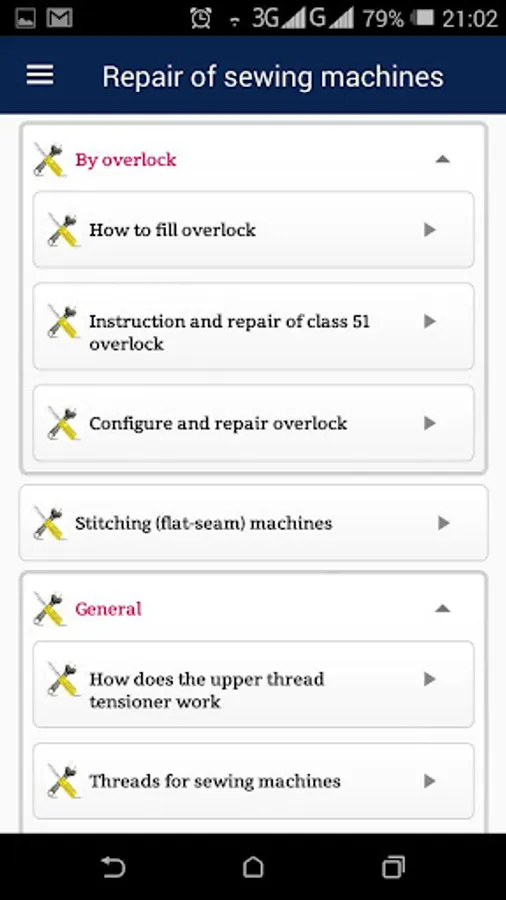 3G G 79% 21:02

Repair of sewing machines

By overlock

How to fill overlock

Instruction and repair of class 51 overlock

Configure and repair overlock

Stitching (flat-seam) machines

General

How does the upper thread tensioner work

Threads for sewing machines